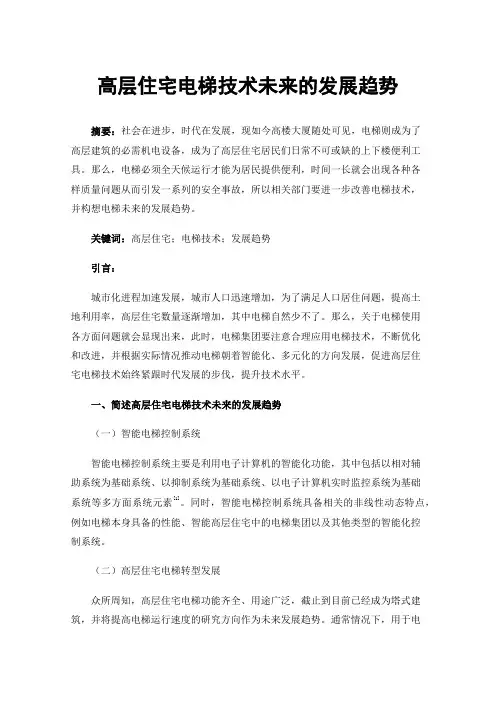 高层住宅电梯技术未来的发展趋势

摘要：社会在进步，时代在发展，现如今高楼大厦随处可见，电梯则成为了高层建筑的必需机电设备，成为了高层住宅居民们日常不可或缺的上下楼便利工具。那么，电梯必须全天候运行才能为居民提供便利，时间一长就会出现各种各样质量问题从而引发一系列的安全事故，所以相关部门要进一步改善电梯技术，并构想电梯未来的发展趋势。

关键词：高层住宅；电梯技术；发展趋势

引言：

城市化进程加速发展，城市人口迅速增加，为了满足人口居住问题，提高土地利用率，高层住宅数量逐渐增加，其中电梯自然少不了。那么，关于电梯使用各方面问题就会显现出来，此时，电梯集团要注意合理应用电梯技术，不断优化和改进，并根据实际情况推动电梯朝着智能化、多元化的方向发展，促进高层住宅电梯技术始终紧跟时代发展的步伐，提升技术水平。

一、简述高层住宅电梯技术未来的发展趋势

（一）智能电梯控制系统

智能电梯控制系统主要是利用电子计算机的智能化功能，其中包括以相对辅助系统为基础系统、以抑制系统为基础系统、以电子计算机实时监控系统为基础系统等多方面系统元素$^{[1]}$。同时，智能电梯控制系统具备相关的非线性动态特点，例如电梯本身具备的性能、智能高层住宅中的电梯集团以及其他类型的智能化控制系统。

（二）高层住宅电梯转型发展

众所周知，高层住宅电梯功能齐全、用途广泛，截止到目前已经成为塔式建筑，并将提高电梯运行速度的研究方向作为未来发展趋势。通常情况下，用于电